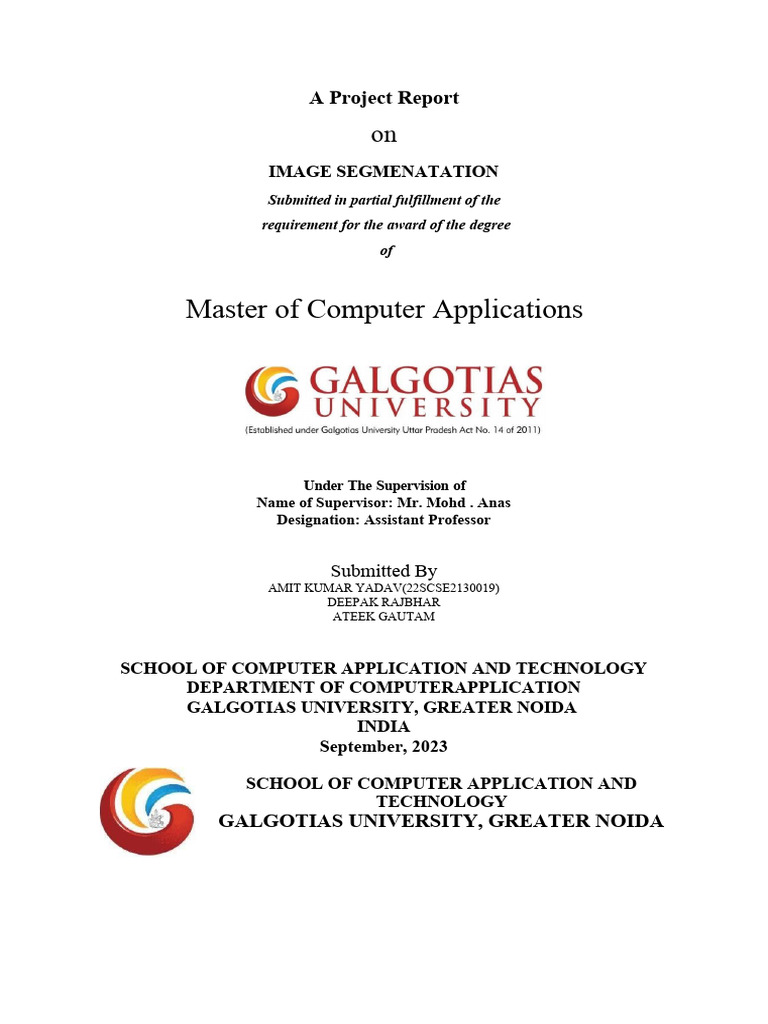 A Project Report

on

IMAGE SEGMENATATION

Submitted in partial fulfillment of the requirement for the award of the degree of

Master of Computer Applications

GALGOTIAS UNIVERSITY

(Established under Galgotias University Uttar Pradesh Act No. 14 of 2011)

Under The Supervision of
Name of Supervisor: Mr. Mohd . Anas
Designation: Assistant Professor

Submitted By
AMIT KUMAR YADAV(22SCSE2130019)
DEEPAK RAJBHAR
ATEEK GAUTAM

SCHOOL OF COMPUTER APPLICATION AND TECHNOLOGY
DEPARTMENT OF COMPUTERAPPLICATION
GALGOTIAS UNIVERSITY, GREATER NOIDA
INDIA
September, 2023

SCHOOL OF COMPUTER APPLICATION AND TECHNOLOGY
GALGOTIAS UNIVERSITY, GREATER NOIDA